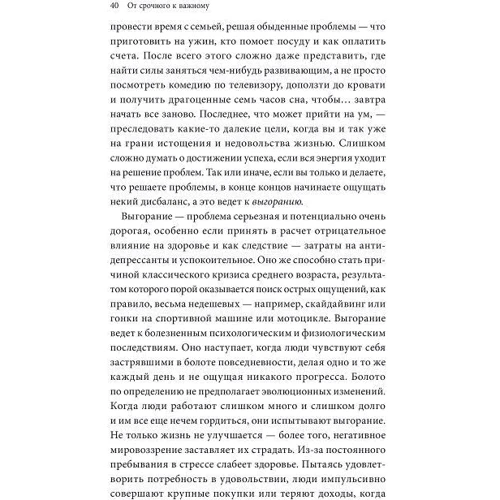 40 От срочного к важному

провести время с семьей, решая обыденные проблемы — что приготовить на ужин, кто помоет посуду и как оплатить счета. После всего этого сложно даже представить, где найти силы заняться чем-нибудь развивающим, а не просто посмотреть комедию по телевизору, доползти до кровати и получить драгоценные семь часов сна, чтобы… завтра начать все заново. Последнее, что может прийти на ум, — преследовать какие-то далекие цели, когда вы и так уже на грани истощения и недовольства жизнью. Слишком сложно думать о достижении успеха, если вся энергия уходит на решение проблем. Так или иначе, если вы только и делаете, что решаете проблемы, в конце концов начинаете ощущать некий дисбаланс, а это ведет к выгоранию.

Выгорание — проблема серьезная и потенциально очень дорогая, особенно если принять в расчет отрицательное влияние на здоровье и как следствие — затраты на антидепрессанты и успокоительное. Оно же способно стать причиной классического кризиса среднего возраста, результатом которого порой оказывается поиск острых ощущений, как правило, весьма недешевых — например, скайдайвинг или гонки на спортивной машине или мотоцикле. Выгорание ведет к болезненным психологическим и физиологическим последствиям. Оно наступает, когда люди чувствуют себя застрявшими в болоте повседневности, делая одно и то же каждый день и не ощущая никакого прогресса. Болото по определению не предполагает эволюционных изменений. Когда люди работают слишком много и слишком долго и им все еще нечем гордиться, они испытывают выгорание. Не только жизнь не улучшается — более того, негативное мировоззрение заставляет их страдать. Из-за постоянного пребывания в стрессе слабеет здоровье. Пытаясь удовлетворить потребность в удовольствии, люди импульсивно совершают крупные покупки или теряют доходы, когда